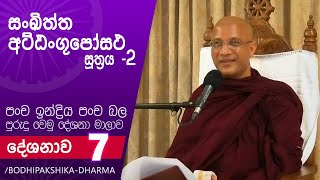 සංඛිත්ත අට්ඨංගුපෝසථ සූත්‍රය -2

පංච ඉන්ද්‍රිය පංච බල පුරුදු වෙමු දේශනා මාලාව

දේශනාව 7

/BODHIPAKSHIKA-DHARMA